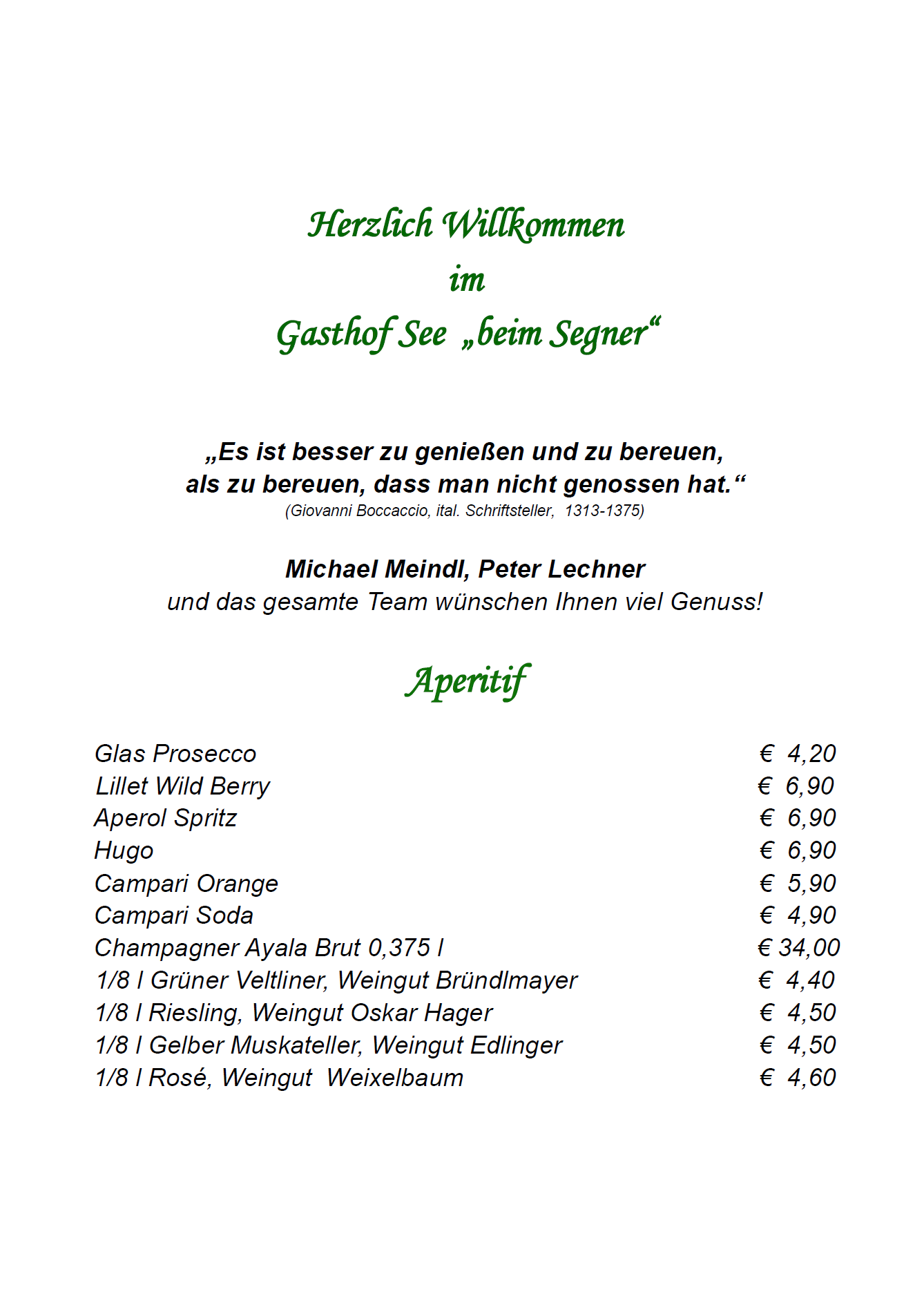 Herzlich Willkommen
im
Gasthof See „beim Segner“

„Es ist besser zu genießen und zu bereuen, als zu bereuen, dass man nicht genossen hat.“
(Giovanni Boccaccio, ital. Schriftsteller, 1313-1375)

Michael Meindl, Peter Lechner
und das gesamte Team wünschen Ihnen viel Genuss!

Aperitif

| | |
|---|---|
| Glas Prosecco | € 4,20 |
| Lillet Wild Berry | € 6,90 |
| Aperol Spritz | € 6,90 |
| Hugo | € 6,90 |
| Campari Orange | € 5,90 |
| Campari Soda | € 4,90 |
| Champagner Ayala Brut 0,375 l | € 34,00 |
| 1/8 l Grüner Veltliner, Weingut Bründlmayer | € 4,40 |
| 1/8 l Riesling, Weingut Oskar Hager | € 4,50 |
| 1/8 l Gelber Muskateller, Weingut Edlinger | € 4,50 |
| 1/8 l Rosé, Weingut Weixelbaum | € 4,60 |